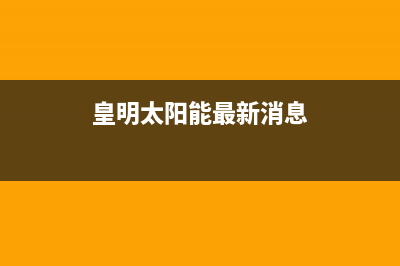 皇明太阳能最新消息